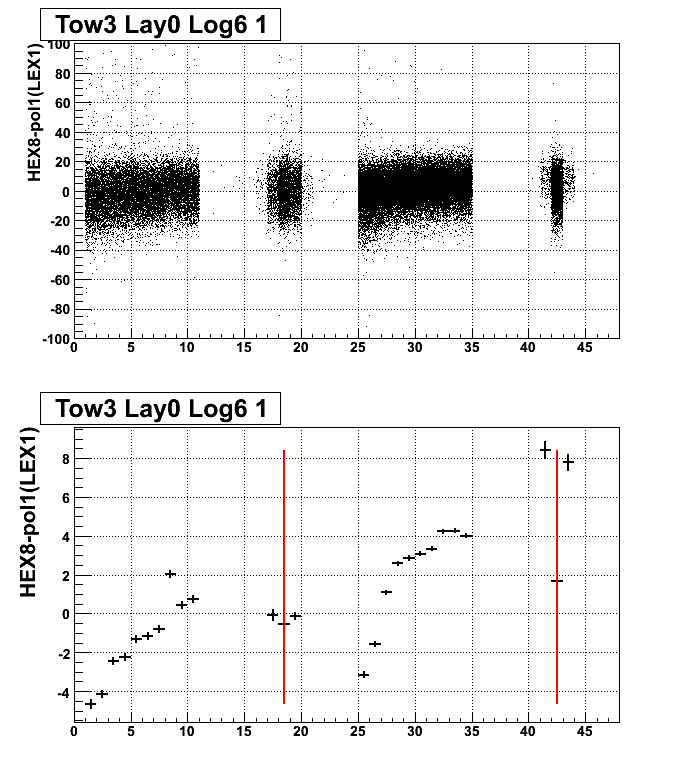 Tow3 Lay0 Log6 1

HEX8-pol1(LEX1)

100
80
60
40
20
0
-20
-40
-60
-80
-100
0 5 10 15 20 25 30 35 40 45

Tow3 Lay0 Log6 1

HEX8-pol1(LEX1)

8
6
4
2
0
-2
-4
0 5 10 15 20 25 30 35 40 45